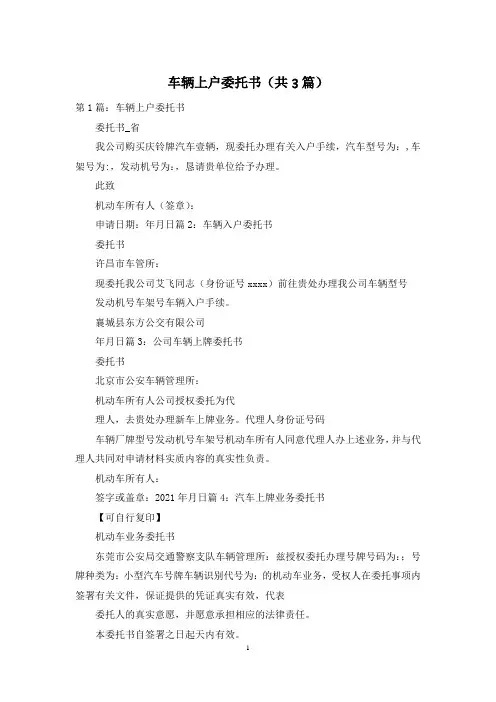 车辆上户委托书（共3篇）

第1篇：车辆上户委托书

委托书_省

我公司购买庆铃牌汽车壹辆，现委托办理有关入户手续，汽车型号为：，车架号为：，发动机号为：，恳请贵单位给予办理。

此致

机动车所有人（签章）：

申请日期：年月日篇2：车辆入户委托书

委托书

许昌市车管所：

现委托我公司艾飞同志（身份证号 xxxx）前往贵处办理我公司车辆型号

发动机号车架号车辆入户手续。

襄城县东方公交有限公司

年月日篇3：公司车辆上牌委托书

委托书

北京市公安车辆管理所：

机动车所有人公司授权委托为代

理人，去贵处办理新车上牌业务。代理人身份证号码

车辆厂牌型号发动机号车架号机动车所有人同意代理人办上述业务，并与代理人共同对申请材料实质内容的真实性负责。

机动车所有人：

签字或盖章：2021年月日篇4：汽车上牌业务委托书

【可自行复印】

机动车业务委托书

东莞市公安局交通警察支队车辆管理所：兹授权委托办理号牌号码为：：号牌种类为：小型汽车号牌车辆识别代号为：的机动车业务，受权人在委托事项内签署有关文件，保证提供的凭证真实有效，代表

委托人的真实意愿，并愿意承担相应的法律责任。

本委托书自签署之日起天内有效。

1